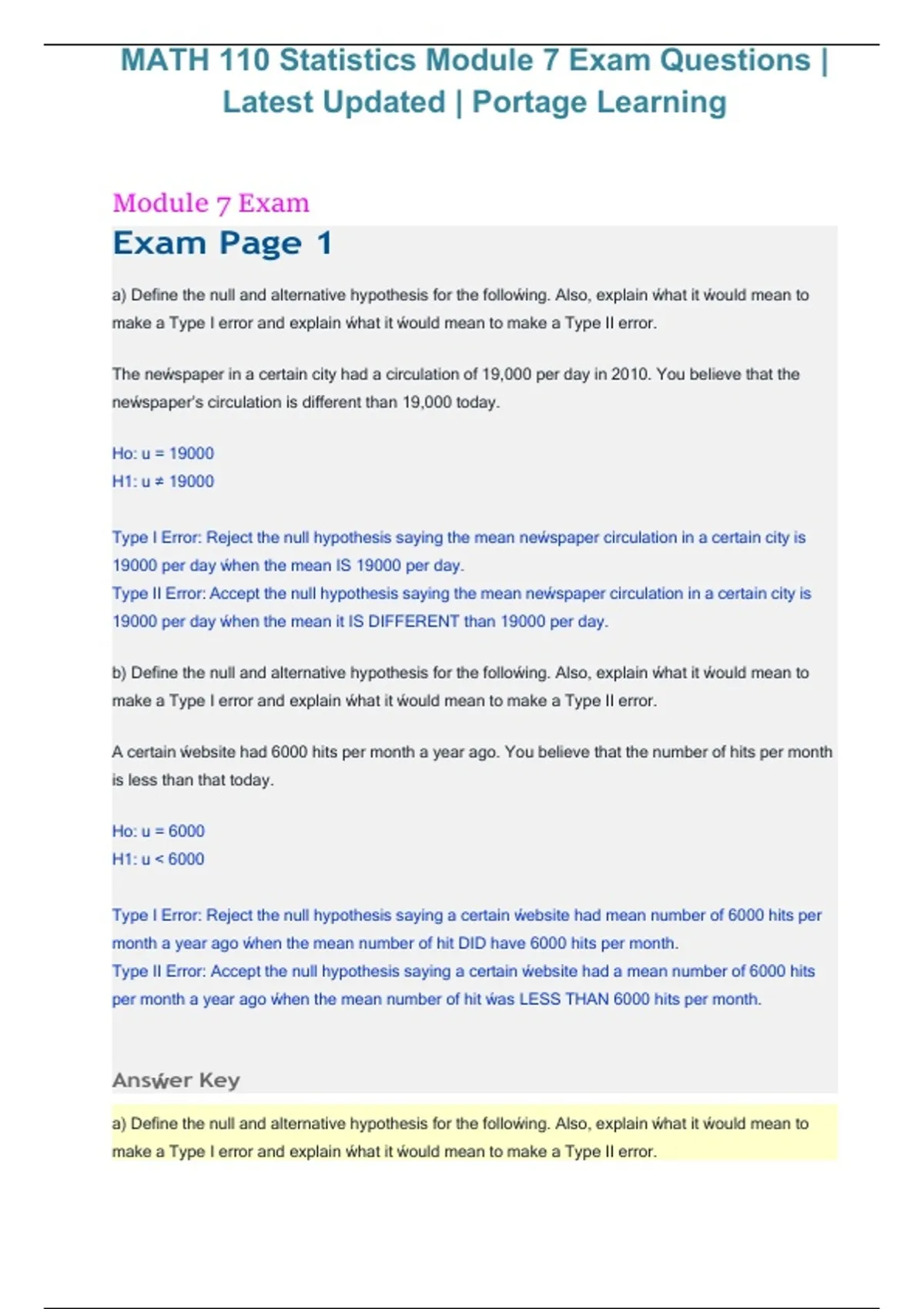 MATH 110 Statistics Module 7 Exam Questions | Latest Updated | Portage Learning

Module 7 Exam

Exam Page 1

a) Define the null and alternative hypothesis for the following. Also, explain what it would mean to make a Type I error and explain what it would mean to make a Type II error.

The newspaper in a certain city had a circulation of 19,000 per day in 2010. You believe that the newspaper's circulation is different than 19,000 today.

Ho: u = 19000
H1: u ≠ 19000

Type I Error: Reject the null hypothesis saying the mean newspaper circulation in a certain city is 19000 per day when the mean IS 19000 per day.
Type II Error: Accept the null hypothesis saying the mean newspaper circulation in a certain city is 19000 per day when the mean it IS DIFFERENT than 19000 per day.

b) Define the null and alternative hypothesis for the following. Also, explain what it would mean to make a Type I error and explain what it would mean to make a Type II error.

A certain website had 6000 hits per month a year ago. You believe that the number of hits per month is less than that today.

Ho: u = 6000
H1: u < 6000

Type I Error: Reject the null hypothesis saying a certain website had mean number of 6000 hits per month a year ago when the mean number of hit DID have 6000 hits per month.
Type II Error: Accept the null hypothesis saying a certain website had a mean number of 6000 hits per month a year ago when the mean number of hit was LESS THAN 6000 hits per month.

Answer Key

a) Define the null and alternative hypothesis for the following. Also, explain what it would mean to make a Type I error and explain what it would mean to make a Type II error.